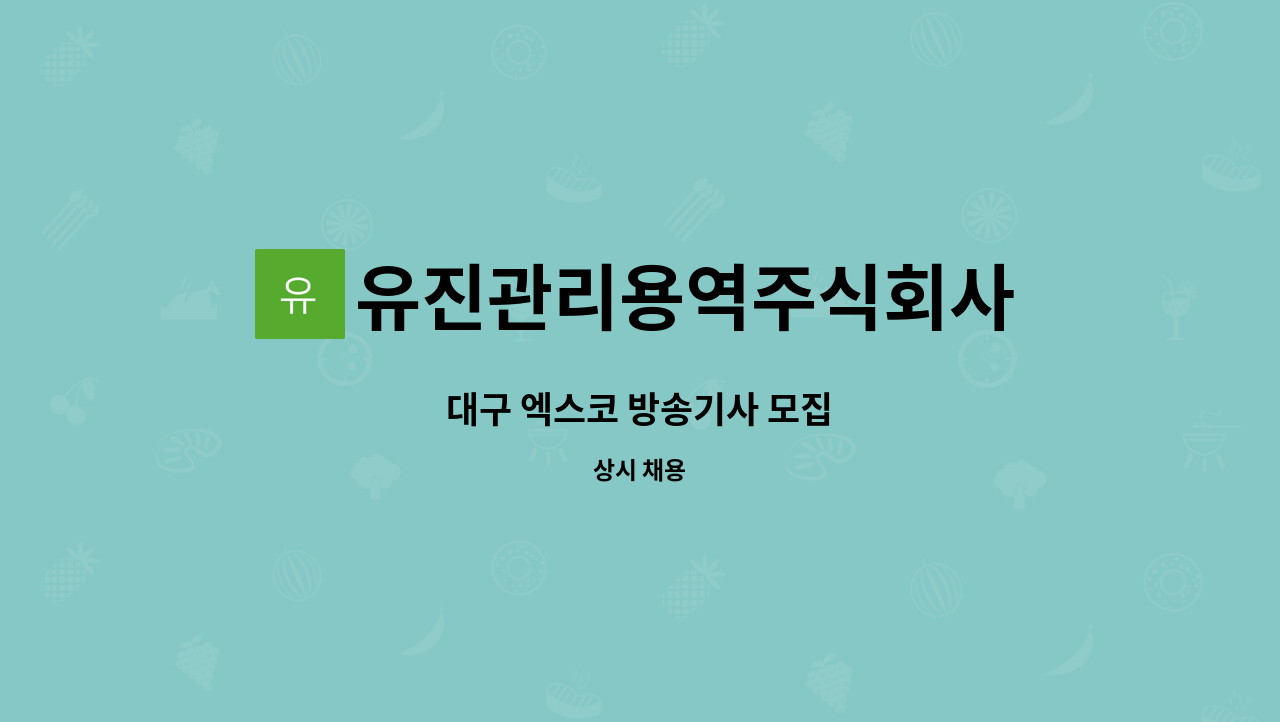 유 유진관리용역주식회사

대구 엑스코 방송기사 모집

상시 채용